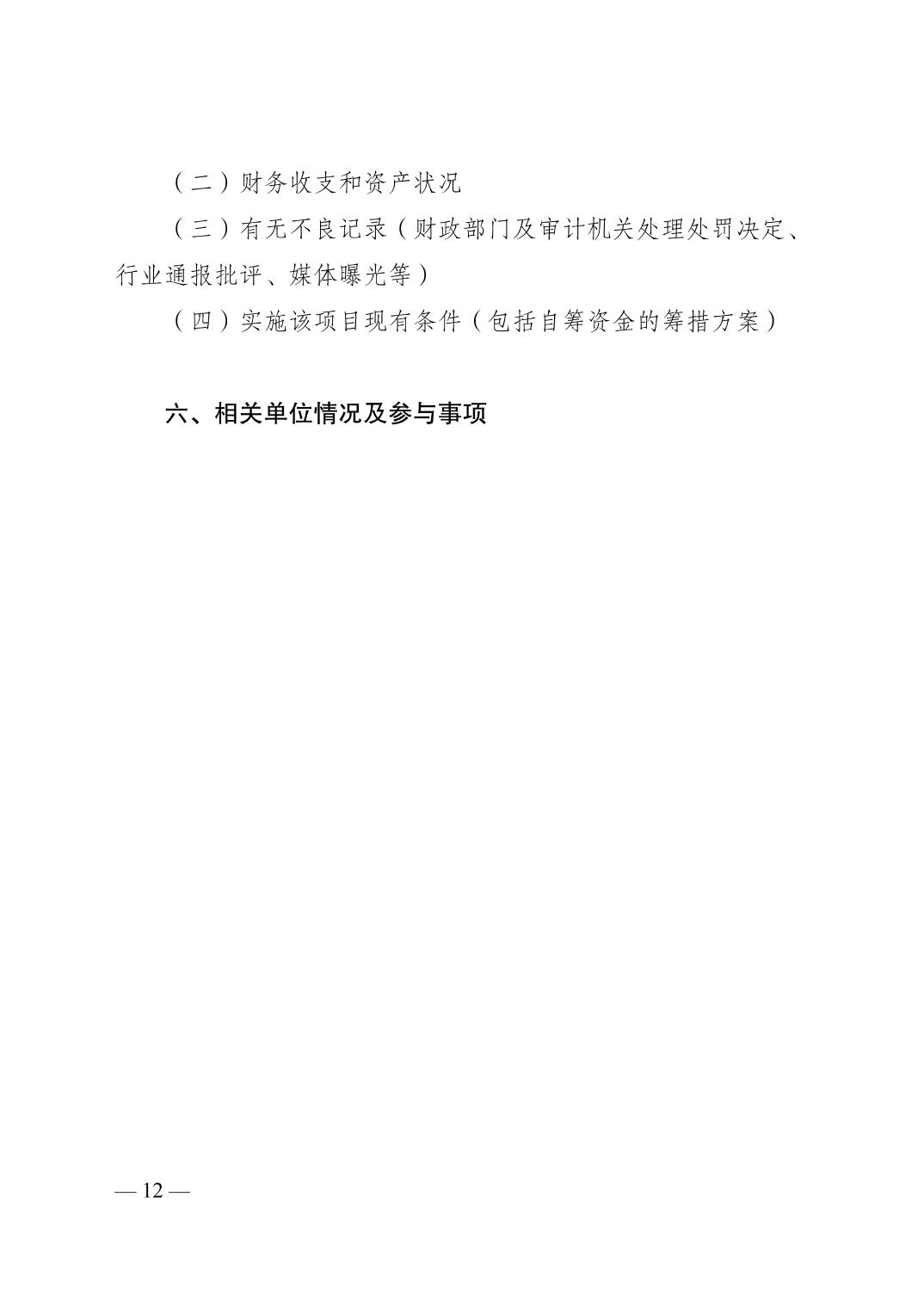 （二）财务收支和资产状况

（三）有无不良记录（财政部门及审计机关处理处罚决定、行业通报批评、媒体曝光等）

（四）实施该项目现有条件（包括自筹资金的筹措方案）

六、相关单位情况及参与事项

— 12 —